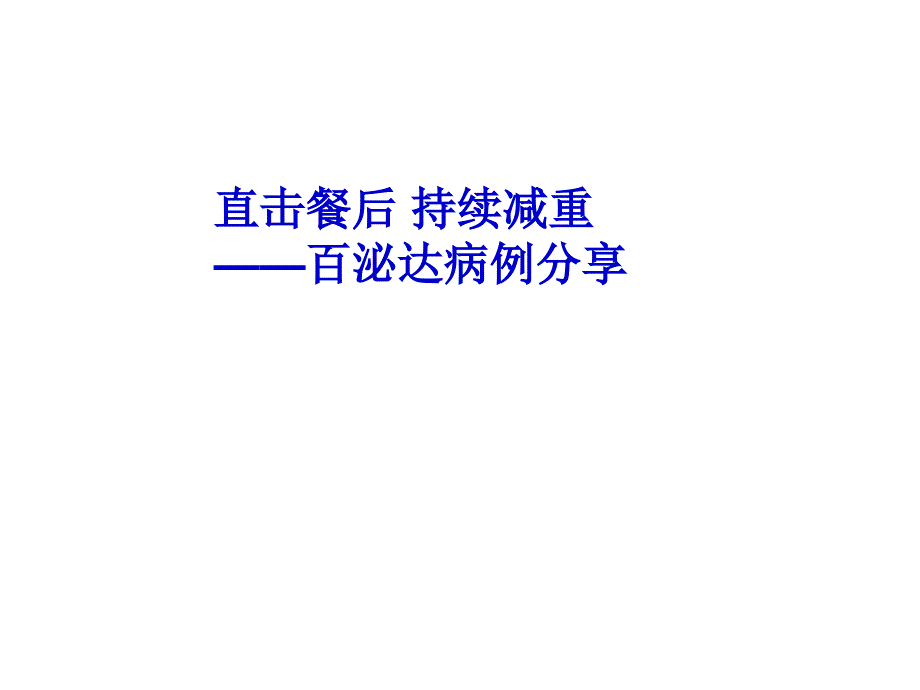 直击餐后 持续减重
——百泌达病例分享